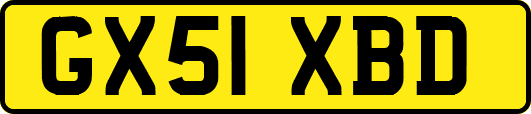 GX51 XBD